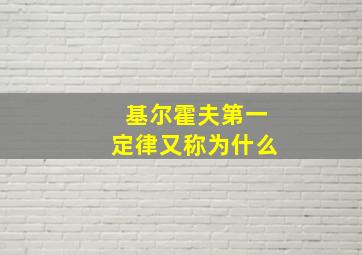 基尔霍夫第一定律又称为什么